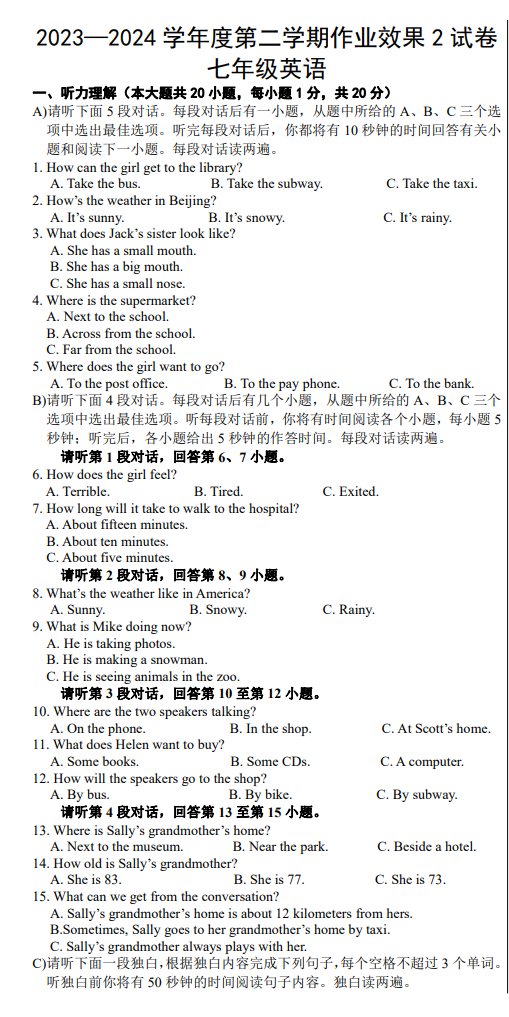 2023—2024 学年度第二学期作业效果 2 试卷
七年级英语

一、听力理解（本大题共 20 小题，每小题 1 分，共 20 分）

A)请听下面 5 段对话。每段对话后有一小题，从题中所给的 A、B、C 三个选项中选出最佳选项。听完每段对话后，你都将有 10 秒钟的时间回答有关小题和阅读下一小题。每段对话读两遍。

1. How can the girl get to the library?
A. Take the bus. B. Take the subway. C. Take the taxi.

2. How's the weather in Beijing?
A. It's sunny. B. It's snowy. C. It's rainy.

3. What does Jack's sister look like?
A. She has a small mouth.
B. She has a big mouth.
C. She has a small nose.

4. Where is the supermarket?
A. Next to the school.
B. Across from the school.
C. Far from the school.

5. Where does the girl want to go?
A. To the post office. B. To the pay phone. C. To the bank.

B)请听下面 4 段对话。每段对话后有几个小题，从题中所给的 A、B、C 三个选项中选出最佳选项。听每段对话前，你将有时间阅读各个小题，每小题 5 秒钟；听完后，各小题给出 5 秒钟的作答时间。每段对话读两遍。

请听第 1 段对话，回答第 6、7 小题。

6. How does the girl feel?
A. Terrible. B. Tired. C. Exited.

7. How long will it take to walk to the hospital?
A. About fifteen minutes.
B. About ten minutes.
C. About five minutes.

请听第 2 段对话，回答第 8、9 小题。

8. What's the weather like in America?
A. Sunny. B. Snowy. C. Rainy.

9. What is Mike doing now?
A. He is taking photos.
B. He is making a snowman.
C. He is seeing animals in the zoo.

请听第 3 段对话，回答第 10 至第 12 小题。

10. Where are the two speakers talking?
A. On the phone. B. In the shop. C. At Scott's home.

11. What does Helen want to buy?
A. Some books. B. Some CDs. C. A computer.

12. How will the speakers go to the shop?
A. By bus. B. By bike. C. By subway.

请听第 4 段对话，回答第 13 至第 15 小题。

13. Where is Sally's grandmother's home?
A. Next to the museum. B. Near the park. C. Beside a hotel.

14. How old is Sally's grandmother?
A. She is 83. B. She is 77. C. She is 73.

15. What can we get from the conversation?
A. Sally's grandmother's home is about 12 kilometers from hers.
B.Sometimes, Sally goes to her grandmother's home by taxi.
C. Sally's grandmother always plays with her.

C)请听下面一段独白，根据独白内容完成下列句子，每个空格不超过 3 个单词。听独白前你将有 50 秒钟的时间阅读句子内容。独白读两遍。